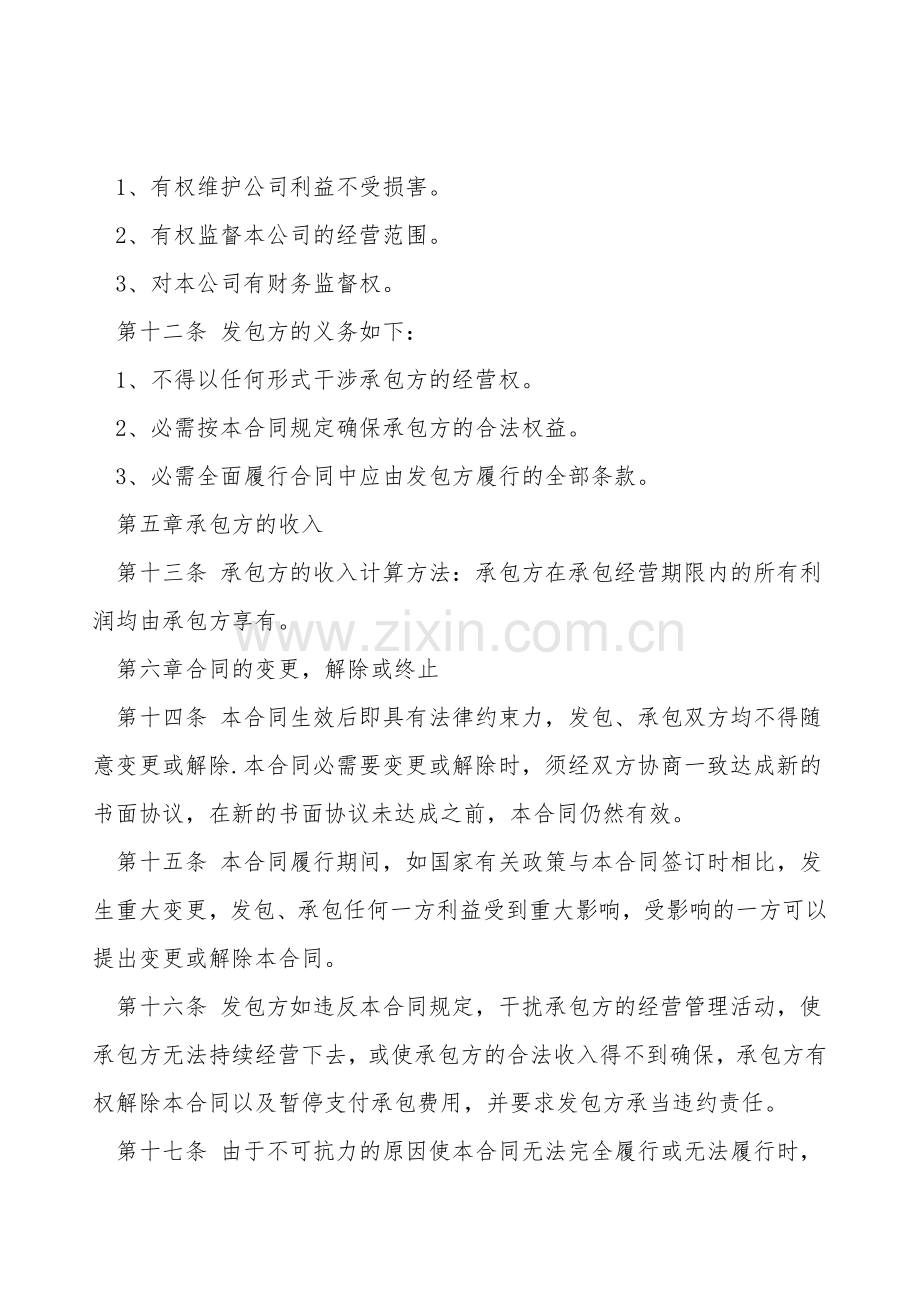 1、有权维护公司利益不受损害。

2、有权监督本公司的经营范围。

3、对本公司有财务监督权。

第十二条 发包方的义务如下：

1、不得以任何形式干涉承包方的经营权。

2、必需按本合同规定确保承包方的合法权益。

3、必需全面履行合同中应由发包方履行的全部条款。

第五章承包方的收入

第十三条 承包方的收入计算方法：承包方在承包经营期限内的所有利润均由承包方享有。

www.zixin.com.cn

第六章合同的变更，解除或终止

第十四条 本合同生效后即具有法律约束力，发包、承包双方均不得随意变更或解除.本合同必需要变更或解除时，须经双方协商一致达成新的书面协议，在新的书面协议未达成之前，本合同仍然有效。

第十五条 本合同履行期间，如国家有关政策与本合同签订时相比，发生重大变更，发包、承包任何一方利益受到重大影响，受影响的一方可以提出变更或解除本合同。

第十六条 发包方如违反本合同规定，干扰承包方的经营管理活动，使承包方无法持续经营下去，或使承包方的合法收入得不到确保，承包方有权解除本合同以及暂停支付承包费用，并要求发包方承当违约责任。

第十七条 由于不可抗力的原因使本合同无法完全履行或无法履行时，